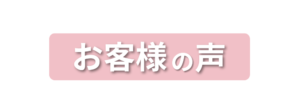 お客様の声